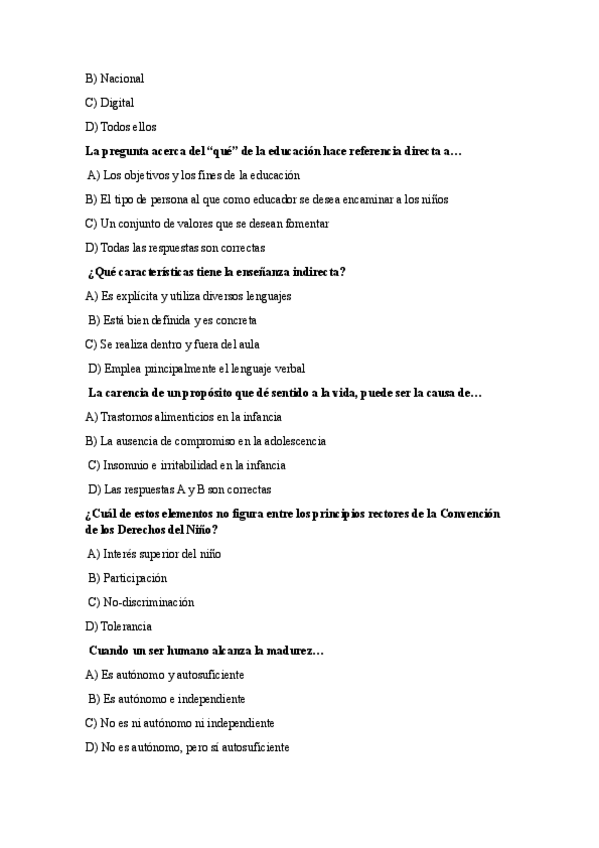 B) Nacional

C) Digital

D) Todos ellos

La pregunta acerca del “qué” de la educación hace referencia directa a…

A) Los objetivos y los fines de la educación

B) El tipo de persona al que como educador se desea encaminar a los niños

C) Un conjunto de valores que se desean fomentar

D) Todas las respuestas son correctas

¿Qué características tiene la enseñanza indirecta?

A) Es explícita y utiliza diversos lenguajes

B) Está bien definida y es concreta

C) Se realiza dentro y fuera del aula

D) Emplea principalmente el lenguaje verbal

La carencia de un propósito que dé sentido a la vida, puede ser la causa de…

A) Trastornos alimenticios en la infancia

B) La ausencia de compromiso en la adolescencia

C) Insomnio e irritabilidad en la infancia

D) Las respuestas A y B son correctas

¿Cuál de estos elementos no figura entre los principios rectores de la Convención de los Derechos del Niño?

A) Interés superior del niño

B) Participación

C) No-discriminación

D) Tolerancia

Cuando un ser humano alcanza la madurez…

A) Es autónomo y autosuficiente

B) Es autónomo e independiente

C) No es ni autónomo ni independiente

D) No es autónomo, pero sí autosuficiente